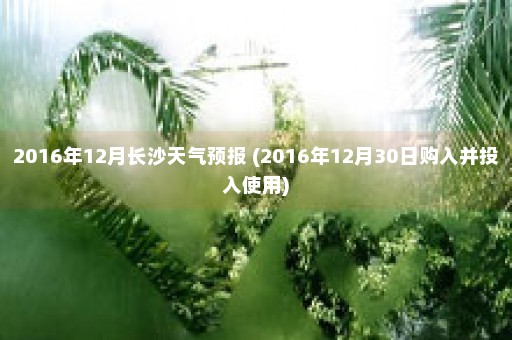 2016年12月长沙天气预报 (2016年12月30日购入并投入使用)